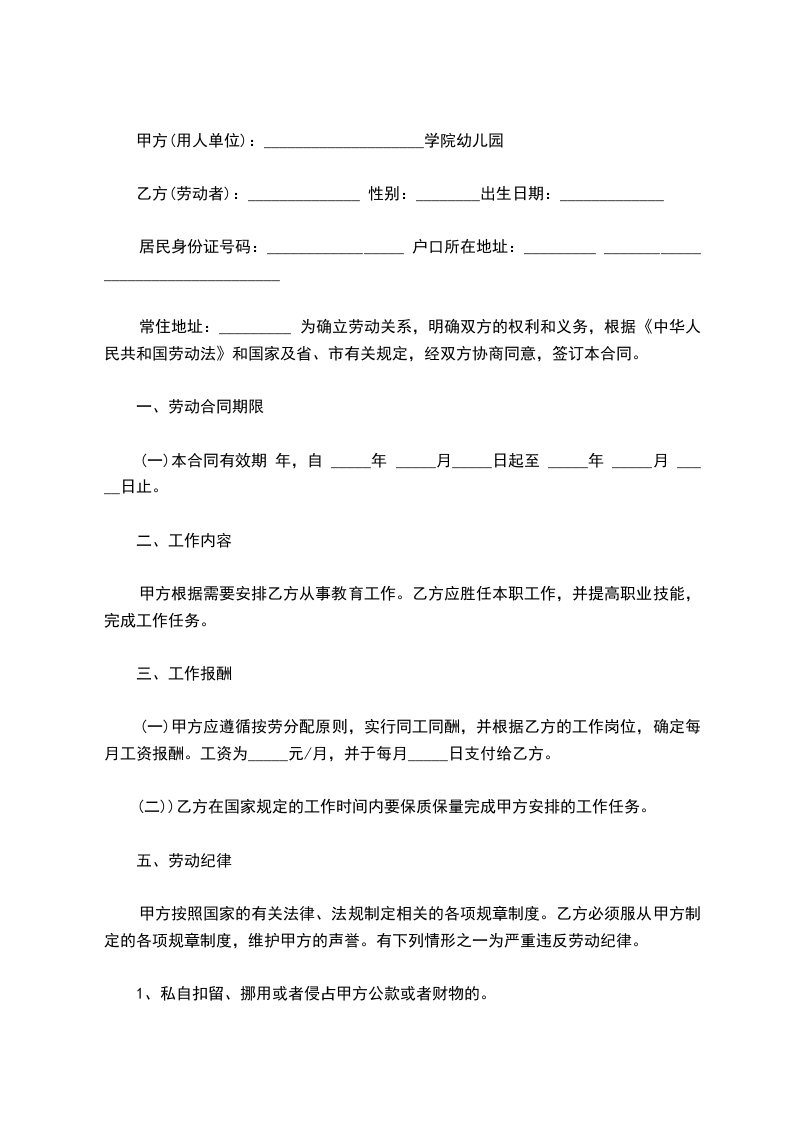 甲方(用人单位)：____________________学院幼儿园

乙方(劳动者)：______________ 性别：________出生日期：_____________

居民身份证号码：_________________ 户口所在地址：_________ ____________ ______________________

常住地址：_________ 为确立劳动关系，明确双方的权利和义务，根据《中华人民共和国劳动法》和国家及省、市有关规定，经双方协商同意，签订本合同。

一、劳动合同期限

(一)本合同有效期 年，自 _____年 _____月_____日起至 _____年 _____月 _____日止。

二、工作内容

甲方根据需要安排乙方从事教育工作。乙方应胜任本职工作，并提高职业技能，完成工作任务。

三、工作报酬

(一)甲方应遵循按劳分配原则，实行同工同酬，并根据乙方的工作岗位，确定每月工资报酬。工资为_____元/月，并于每月_____日支付给乙方。

(二))乙方在国家规定的工作时间内要保质保量完成甲方安排的工作任务。

五、劳动纪律

甲方按照国家的有关法律、法规制定相关的各项规章制度。乙方必须服从甲方制定的各项规章制度，维护甲方的声誉。有下列情形之一为严重违反劳动纪律。

1、私自扣留、挪用或者侵占甲方公款或者财物的。